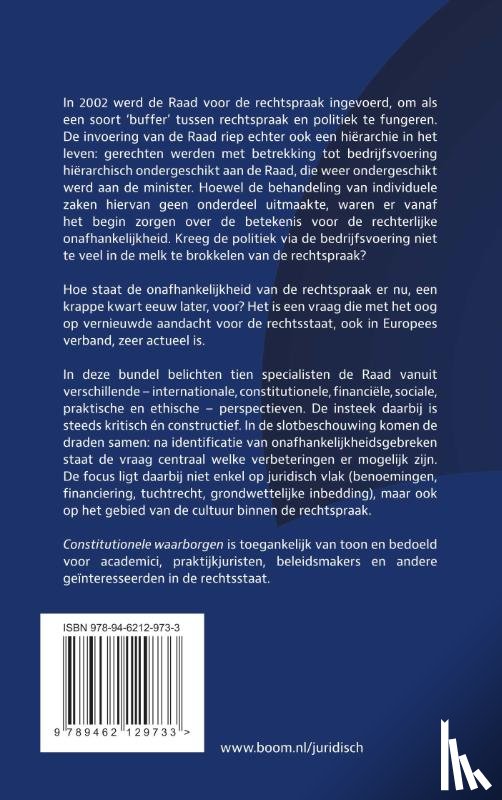 In 2002 werd de Raad voor de rechtspraak ingevoerd, om als een soort 'buffer' tussen rechtspraak en politiek te fungeren. De invoering van de Raad riep echter ook een hiërarchie in het leven: gerechten werden met betrekking tot bedrijfsvoering hiërarchisch ondergeschikt aan de Raad, die weer ondergeschikt werd aan de minister. Hoewel de behandeling van individuele zaken hiervan geen onderdeel uitmaakte, waren er vanaf het begin zorgen over de betekenis voor de rechterlijke onafhankelijkheid. Kreeg de politiek via de bedrijfsvoering niet te veel in de melk te brokkelen van de rechtspraak?

Hoe staat de onafhankelijkheid van de rechtspraak er nu, een krappe kwart eeuw later, voor? Het is een vraag die met het oog op vernieuwde aandacht voor de rechtsstaat, ook in Europees verband, zeer actueel is.

In deze bundel belichten tien specialisten de Raad vanuit verschillende – internationale, constitutionele, financiële, sociale, praktische en ethische – perspectieven. De insteek daarbij is steeds kritisch én constructief. In de slotbeschouwing komen de draden samen: na identificatie van onafhankelijkheidsgebreken staat de vraag centraal welke verbeteringen er mogelijk zijn. De focus ligt daarbij niet enkel op juridisch vlak (benoemingen, financiering, tuchtrecht, grondwettelijke inbedding), maar ook op het gebied van de cultuur binnen de rechtspraak.

Constitutionele waarborgen is toegankelijk van toon en bedoeld voor academici, praktijkjuristen, beleidsmakers en andere geïnteresseerden in de rechtsstaat.

ISBN 978-94-6212-973-3

9 789462 129733 >

www.boom.nl/juridisch